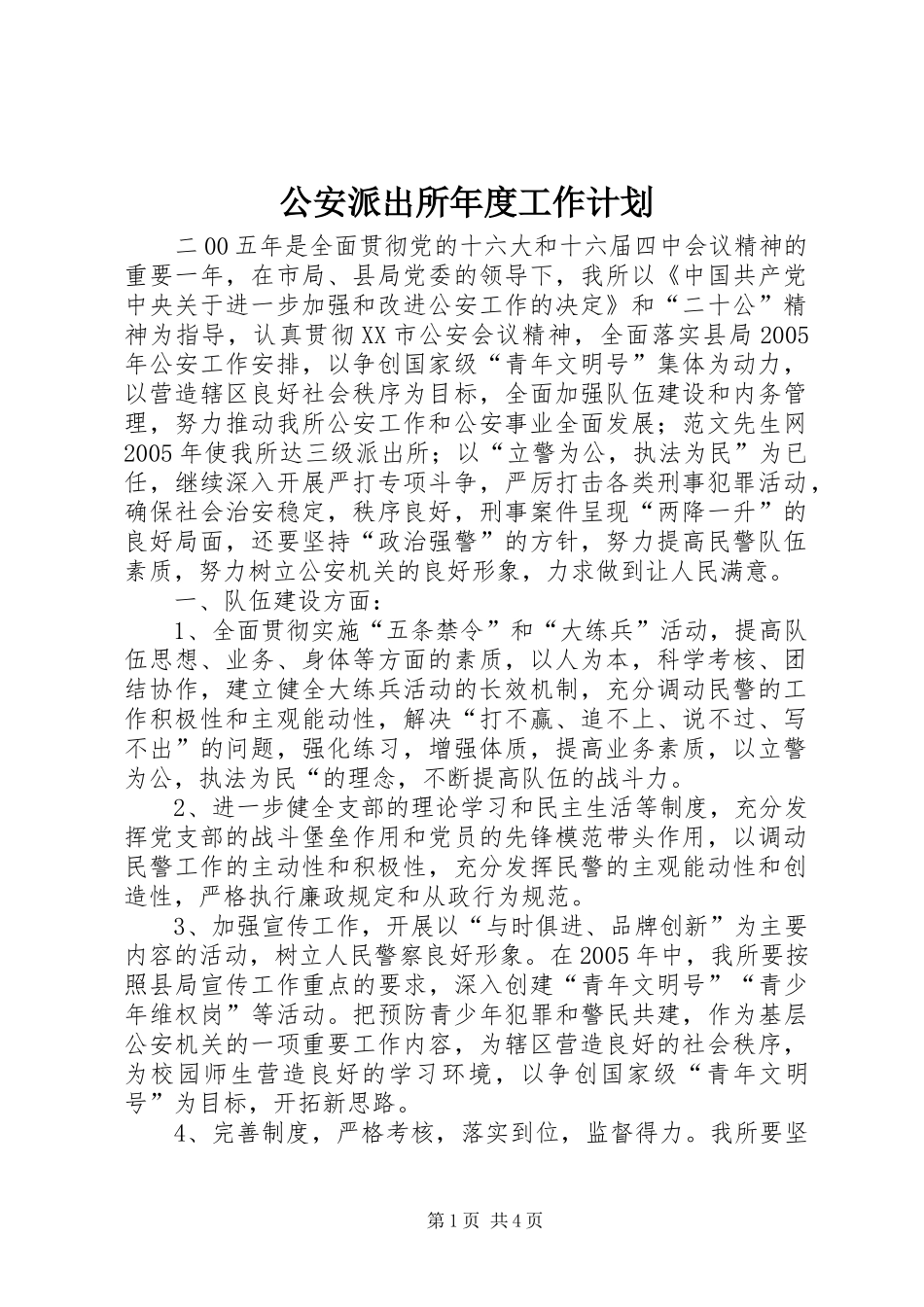 公安派出所年度工作计划

二00五年是全面贯彻党的十六大和十六届四中会议精神的重要一年，在市局、县局党委的领导下，我所以《中国共产党中央关于进一步加强和改进公安工作的决定》和“二十公”精神为指导，认真贯彻XX市公安会议精神，全面落实县局2005年公安工作安排，以争创国家级“青年文明号”集体为动力，以营造辖区良好社会秩序为目标，全面加强队伍建设和内务管理，努力推动我所公安工作和公安事业全面发展；范文先生网2005年使我所达三级派出所；以“立警为公，执法为民”为已任，继续深入开展严打专项斗争，严厉打击各类刑事犯罪活动，确保社会治安稳定，秩序良好，刑事案件呈现“两降一升”的良好局面，还要坚持“政治强警”的方针，努力提高民警队伍素质，努力树立公安机关的良好形象，力求做到让人民满意。

一、队伍建设方面：

1、全面贯彻实施“五条禁令”和“大练兵”活动，提高队伍思想、业务、身体等方面的素质，以人为本，科学考核、团结协作，建立健全大练兵活动的长效机制，充分调动民警的工作积极性和主观能动性，解决“打不赢、追不上、说不过、写不出”的问题，强化练习，增强体质，提高业务素质，以立警为公，执法为民“的理念，不断提高队伍的战斗力。

2、进一步健全支部的理论学习和民主生活等制度，充分发挥党支部的战斗堡垒作用和党员的先锋模范带头作用，以调动民警工作的主动性和积极性，充分发挥民警的主观能动性和创造性，严格执行廉政规定和从政行为规范。

3、加强宣传工作，开展以“与时俱进、品牌创新”为主要内容的活动，树立人民警察良好形象。在2005年中，我所要按照县局宣传工作重点的要求，深入创建“青年文明号”“青少年维权岗”等活动。把预防青少年犯罪和警民共建，作为基层公安机关的一项重要工作内容，为辖区营造良好的社会秩序，为校园师生营造良好的学习环境，以争创国家级“青年文明号”为目标，开拓新思路。

4、完善制度，严格考核，落实到位，监督得力。我所要坚

第1页 共4页